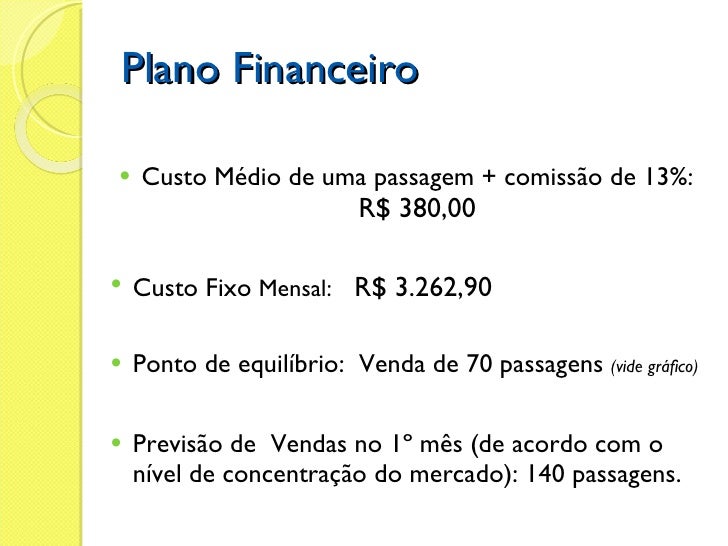 Plano Financeiro

• Custo Médio de uma passagem + comissão de 13%: R$ 380,00

• Custo Fixo Mensal: R$ 3.262,90

• Ponto de equilíbrio: Venda de 70 passagens (vide gráfico)

• Previsão de Vendas no 1º mês (de acordo com o nível de concentração do mercado): 140 passagens.